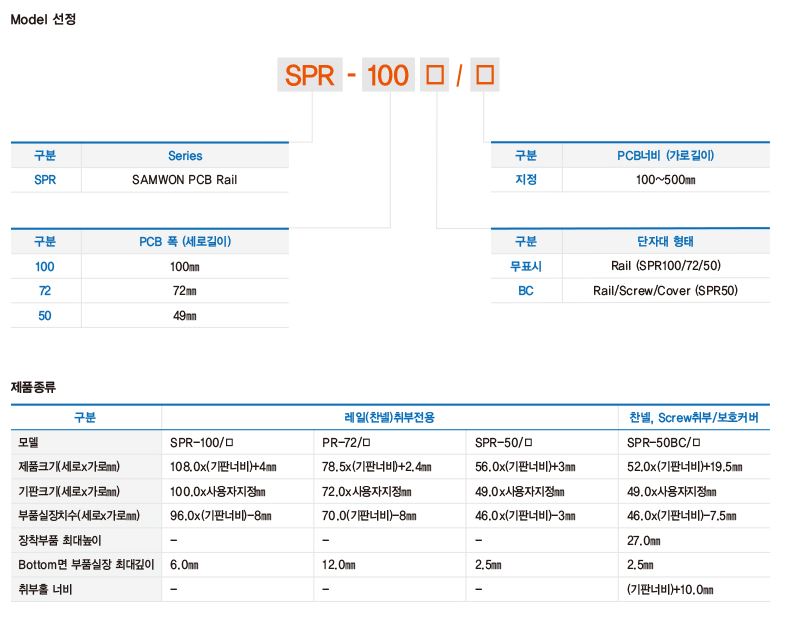 Model 선정

SPR - 100 □ / □

| 구분 | Series |
|---|---|
| SPR | SAMWON PCB Rail |

| 구분 | PCB 폭 (세로길이) |
|---|---|
| 100 | 100㎜ |
| 72 | 72㎜ |
| 50 | 49㎜ |

| 구분 | PCB너비 (가로길이) |
|---|---|
| 지정 | 100~500㎜ |

| 구분 | 단자대 형태 |
|---|---|
| 무표시 | Rail (SPR100/72/50) |
| BC | Rail/Screw/Cover (SPR50) |

제품종류

| 구분 | 레일(찬넬)취부전용 | | | 찬넬, Screw취부/보호커버 |
|---|---|---|---|---|
| 모델 | SPR-100/□ | PR-72/□ | SPR-50/□ | SPR-50BC/□ |
| 제품크기(세로x가로㎜) | 108.0x(기판너비)+4㎜ | 78.5x(기판너비)+2.4㎜ | 56.0x(기판너비)+3㎜ | 52.0x(기판너비)+19.5㎜ |
| 기판크기(세로x가로㎜) | 100.0x사용자지정㎜ | 72.0x사용자지정㎜ | 49.0x사용자지정㎜ | 49.0x사용자지정㎜ |
| 부품실장치수(세로x가로㎜) | 96.0x(기판너비)-8㎜ | 70.0(기판너비)-8㎜ | 46.0x(기판너비)-3㎜ | 46.0x(기판너비)-7.5㎜ |
| 장착부품 최대높이 | - | - | - | 27.0㎜ |
| Bottom면 부품실장 최대깊이 | 6.0㎜ | 12.0㎜ | 2.5㎜ | 2.5㎜ |
| 취부홀 너비 | - | - | - | (기판너비)+10.0㎜ |